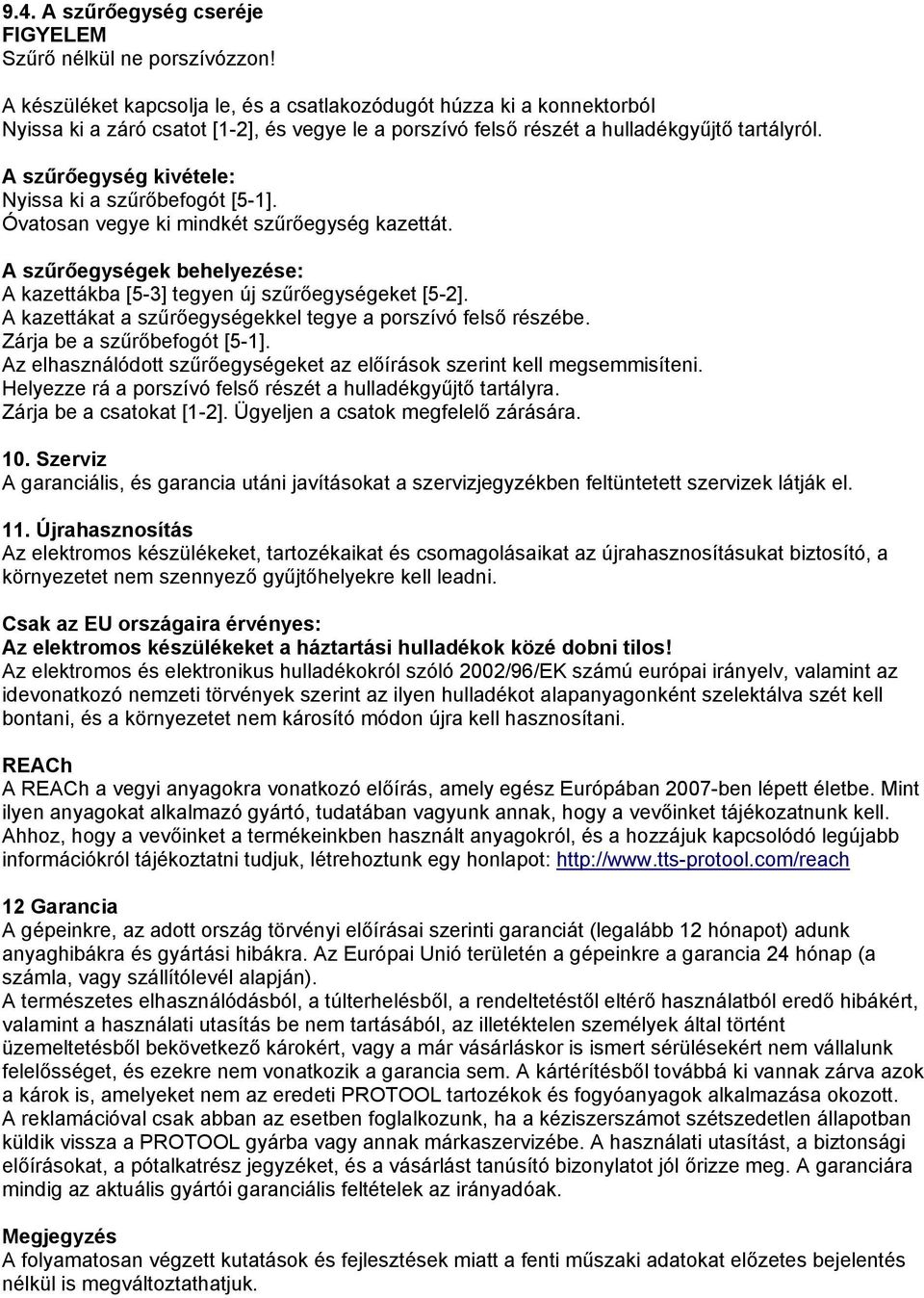 9.4. A szűrőegység cseréje
FIGYELEM
Szűrő nélkül ne porszívózzon!

A készüléket kapcsolja le, és a csatlakozódugót húzza ki a konnektorból
Nyissa ki a záró csatot [1-2], és vegye le a porszívó felső részét a hulladékgyűjtő tartályról.

A szűrőegység kivétele:
Nyissa ki a szűrőbefogót [5-1].
Óvatosan vegye ki mindkét szűrőegység kazettát.

A szűrőegységek behelyezése:
A kazettákba [5-3] tegyen új szűrőegységeket [5-2].
A kazettákat a szűrőegységekkel tegye a porszívó felső részébe.
Zárja be a szűrőbefogót [5-1].
Az elhasználódott szűrőegységeket az előírások szerint kell megsemmisíteni.
Helyezze rá a porszívó felső részét a hulladékgyűjtő tartályra.
Zárja be a csatokat [1-2]. Ügyeljen a csatok megfelelő zárására.

10. Szerviz
A garanciális, és garancia utáni javításokat a szervizjegyzékben feltüntetett szervizek látják el.

11. Újrahasznosítás
Az elektromos készülékeket, tartozékaikat és csomagolásaikat az újrahasznosításukat biztosító, a környezetet nem szennyező gyűjtőhelyekre kell leadni.

Csak az EU országaira érvényes:
Az elektromos készülékeket a háztartási hulladékok közé dobni tilos!
Az elektromos és elektronikus hulladékokról szóló 2002/96/EK számú európai irányelv, valamint az idevonatkozó nemzeti törvények szerint az ilyen hulladékot alapanyagonként szelektálva szét kell bontani, és a környezetet nem károsító módon újra kell hasznosítani.

REACh
A REACh a vegyi anyagokra vonatkozó előírás, amely egész Európában 2007-ben lépett életbe. Mint ilyen anyagokat alkalmazó gyártó, tudatában vagyunk annak, hogy a vevőinket tájékozatnunk kell. Ahhoz, hogy a vevőinket a termékeinkben használt anyagokról, és a hozzájuk kapcsolódó legújabb információkról tájékoztatni tudjuk, létrehoztunk egy honlapot: http://www.tts-protool.com/reach

12 Garancia
A gépeinkre, az adott ország törvényi előírásai szerinti garanciát (legalább 12 hónapot) adunk anyaghibákra és gyártási hibákra. Az Európai Unió területén a gépeinkre a garancia 24 hónap (a számla, vagy szállítólevél alapján).
A természetes elhasználódásból, a túlterhelésből, a rendeltetéstől eltérő használatból eredő hibákért, valamint a használati utasítás be nem tartásából, az illetéktelen személyek által történt üzemeltetésből bekövetkező károkért, vagy a már vásárláskor is ismert sérülésekért nem vállalunk felelősséget, és ezekre nem vonatkozik a garancia sem. A kártérítésből továbbá ki vannak zárva azok a károk is, amelyeket nem az eredeti PROTOOL tartozékok és fogyóanyagok alkalmazása okozott.
A reklamációval csak abban az esetben foglalkozunk, ha a kéziszerszámot szétszedetlen állapotban küldik vissza a PROTOOL gyárba vagy annak márkaszervizébe. A használati utasítást, a biztonsági előírásokat, a pótalkatrész jegyzéket, és a vásárlást tanúsító bizonylatot jól őrizze meg. A garanciára mindig az aktuális gyártói garanciális feltételek az irányadóak.

Megjegyzés
A folyamatosan végzett kutatások és fejlesztések miatt a fenti műszaki adatokat előzetes bejelentés nélkül is megváltoztathatjuk.